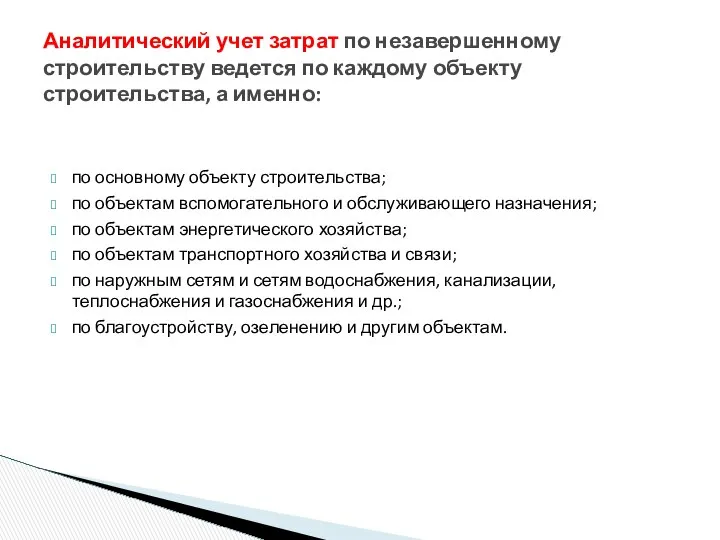 Аналитический учет затрат по незавершенному строительству ведется по каждому объекту строительства, а именно:

по основному объекту строительства;
по объектам вспомогательного и обслуживающего назначения;
по объектам энергетического хозяйства;
по объектам транспортного хозяйства и связи;
по наружным сетям и сетям водоснабжения, канализации, теплоснабжения и газоснабжения и др.;
по благоустройству, озеленению и другим объектам.